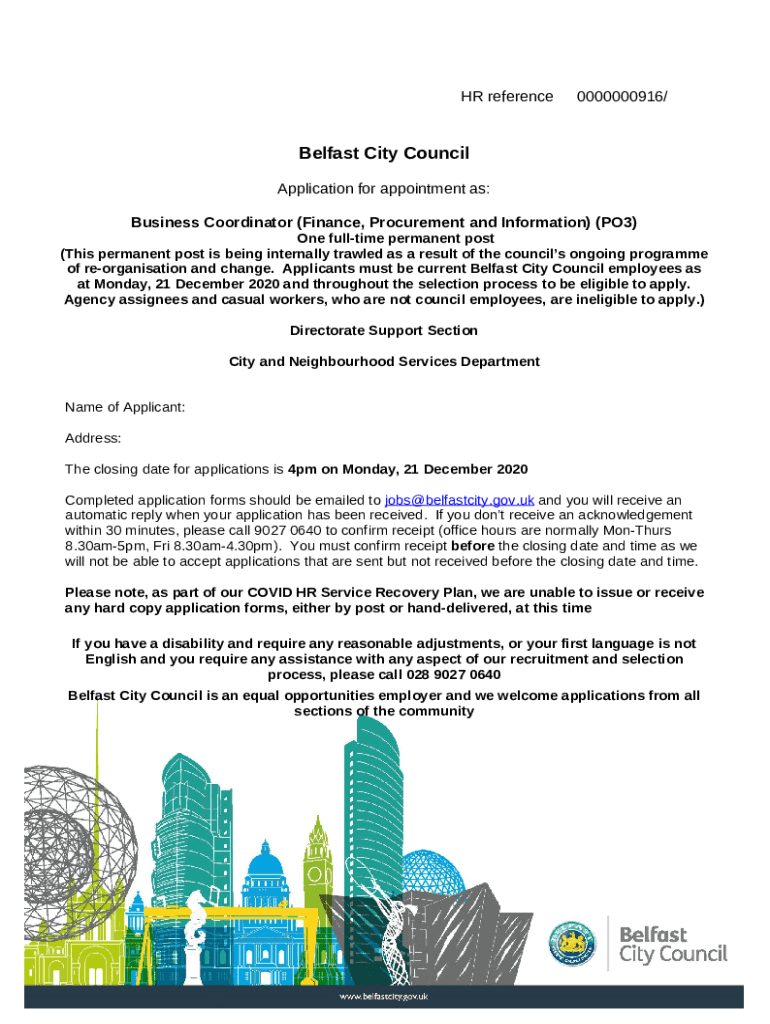 HR reference 0000000916/

Belfast City Council

Application for appointment as:

Business Coordinator (Finance, Procurement and Information) (PO3)
One full-time permanent post
(This permanent post is being internally trawled as a result of the council's ongoing programme of re-organisation and change. Applicants must be current Belfast City Council employees as at Monday, 21 December 2020 and throughout the selection process to be eligible to apply. Agency assignees and casual workers, who are not council employees, are ineligible to apply.)

Directorate Support Section

City and Neighbourhood Services Department

Name of Applicant:

Address:

The closing date for applications is 4pm on Monday, 21 December 2020

Completed application forms should be emailed to jobs@belfastcity.gov.uk and you will receive an automatic reply when your application has been received. If you don't receive an acknowledgement within 30 minutes, please call 9027 0640 to confirm receipt (office hours are normally Mon-Thurs 8.30am-5pm, Fri 8.30am-4.30pm). You must confirm receipt before the closing date and time as we will not be able to accept applications that are sent but not received before the closing date and time.

Please note, as part of our COVID HR Service Recovery Plan, we are unable to issue or receive any hard copy application forms, either by post or hand-delivered, at this time

If you have a disability and require any reasonable adjustments, or your first language is not English and you require any assistance with any aspect of our recruitment and selection process, please call 028 9027 0640

Belfast City Council is an equal opportunities employer and we welcome applications from all sections of the community

Belfast City Council

www.belfastcity.gov.uk